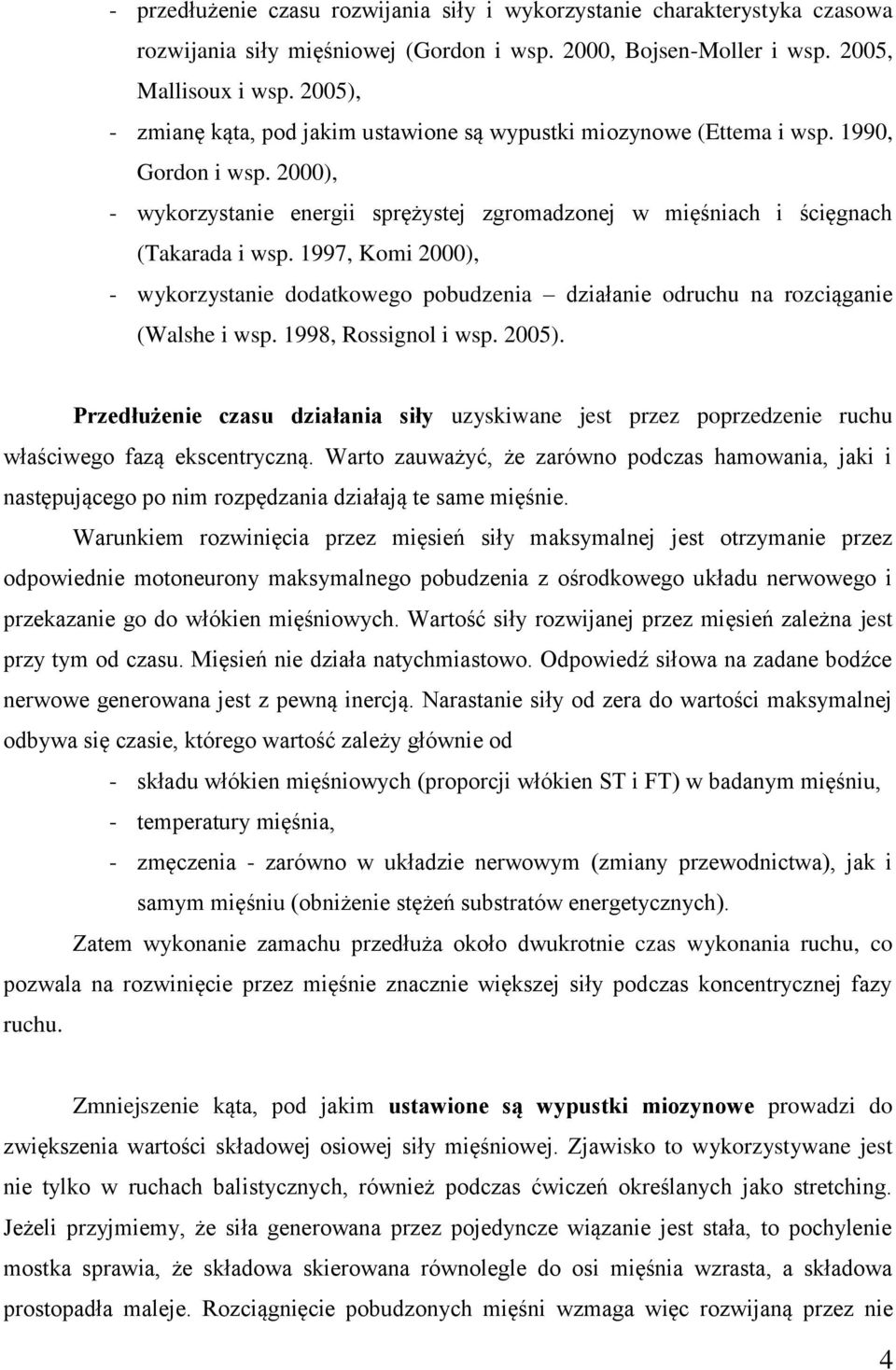 - przedłużenie czasu rozwijania siły i wykorzystanie charakterystyka czasowa rozwijania siły mięśniowej (Gordon i wsp. 2000, Bojsen-Moller i wsp. 2005, Mallisoux i wsp. 2005),
- zmianę kąta, pod jakim ustawione są wypustki miozynowe (Ettema i wsp. 1990, Gordon i wsp. 2000),
- wykorzystanie energii sprężystej zgromadzonej w mięśniach i ścięgnach (Takarada i wsp. 1997, Komi 2000),
- wykorzystanie dodatkowego pobudzenia – działanie odruchu na rozciąganie (Walshe i wsp. 1998, Rossignol i wsp. 2005).

Przedłużenie czasu działania siły uzyskiwane jest przez poprzedzenie ruchu właściwego fazą ekscentryczną. Warto zauważyć, że zarówno podczas hamowania, jaki i następującego po nim rozpędzania działają te same mięśnie.

Warunkiem rozwinięcia przez mięsień siły maksymalnej jest otrzymanie przez odpowiednie motoneurony maksymalnego pobudzenia z ośrodkowego układu nerwowego i przekazanie go do włókien mięśniowych. Wartość siły rozwijanej przez mięsień zależna jest przy tym od czasu. Mięsień nie działa natychmiastowo. Odpowiedź siłowa na zadane bodźce nerwowe generowana jest z pewną inercją. Narastanie siły od zera do wartości maksymalnej odbywa się czasie, którego wartość zależy głównie od
- składu włókien mięśniowych (proporcji włókien ST i FT) w badanym mięśniu,
- temperatury mięśnia,
- zmęczenia - zarówno w układzie nerwowym (zmiany przewodnictwa), jak i samym mięśniu (obniżenie stężeń substratów energetycznych).

Zatem wykonanie zamachu przedłuża około dwukrotnie czas wykonania ruchu, co pozwala na rozwinięcie przez mięśnie znacznie większej siły podczas koncentrycznej fazy ruchu.

Zmniejszenie kąta, pod jakim ustawione są wypustki miozynowe prowadzi do zwiększenia wartości składowej osiowej siły mięśniowej. Zjawisko to wykorzystywane jest nie tylko w ruchach balistycznych, również podczas ćwiczeń określanych jako stretching. Jeżeli przyjmiemy, że siła generowana przez pojedyncze wiązanie jest stała, to pochylenie mostka sprawia, że składowa skierowana równolegle do osi mięśnia wzrasta, a składowa prostopadła maleje. Rozciągnięcie pobudzonych mięśni wzmaga więc rozwijaną przez nie

4